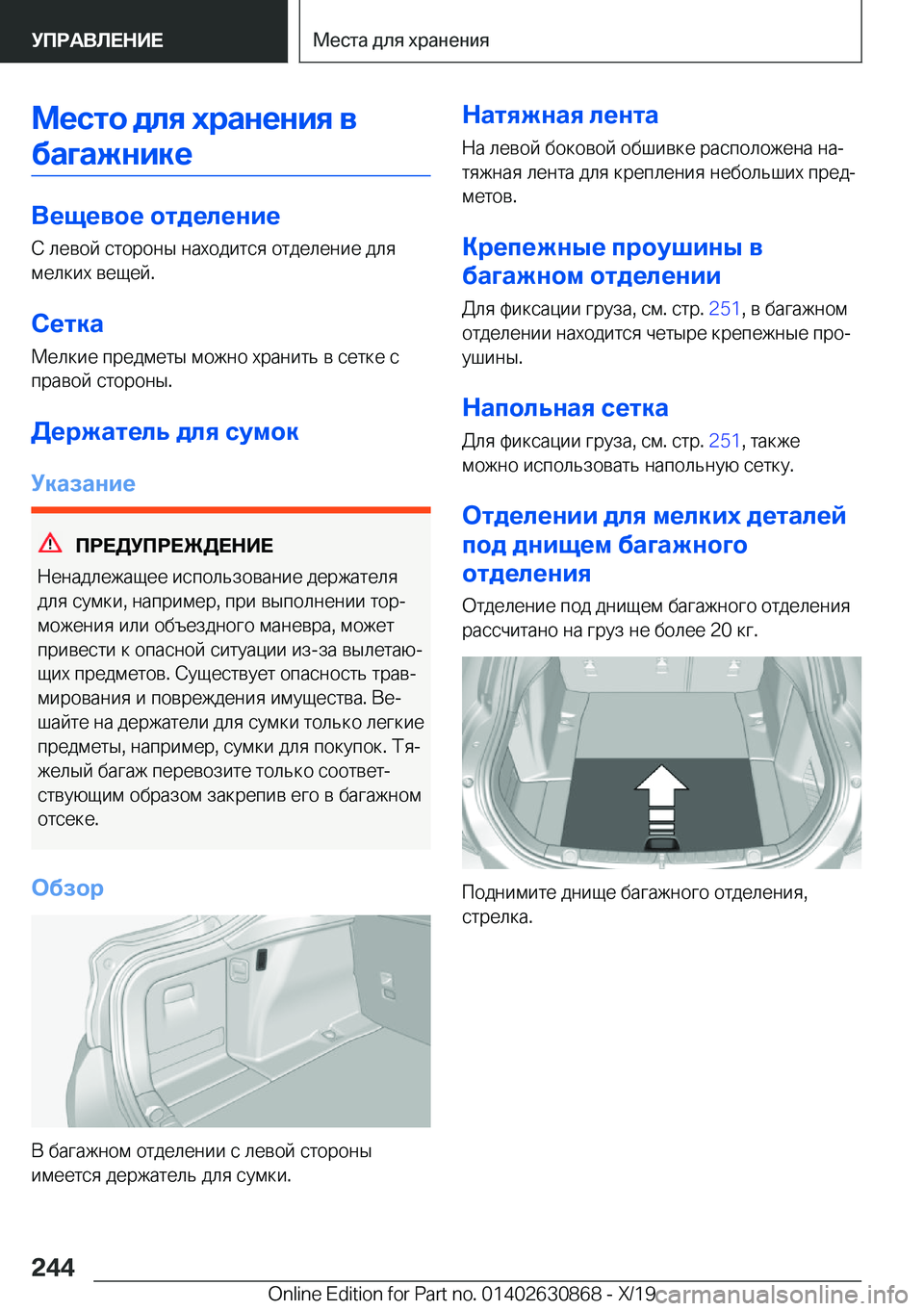 УПРАВЛЕНИЕ

Места для хранения

Место для хранения в багажнике

Вещевое отделение

С левой стороны находится отделение для мелких вещей.

Сетка

Мелкие предметы можно хранить в сетке с правой стороны.

Держатель для сумок

Указание

ПРЕДУПРЕЖДЕНИЕ

Ненадлежащее использование держателя для сумки, например, при выполнении торможения или объездного маневра, может привести к опасной ситуации из-за вылетающих предметов. Существует опасность травмирования и повреждения имущества. Вешайте на держатели для сумки только легкие предметы, например, сумки для покупок. Тяжелый багаж перевозите только соответствующим образом закрепив его в багажном отсеке.

Обзор

В багажном отделении с левой стороны имеется держатель для сумки.

Натяжная лента

На левой боковой обшивке расположена натяжная лента для крепления небольших предметов.

Крепежные проушины в багажном отделении

Для фиксации груза, см. стр. 251, в багажном отделении находится четыре крепежные проушины.

Напольная сетка

Для фиксации груза, см. стр. 251, также можно использовать напольную сетку.

Отделении для мелких деталей под днищем багажного отделения

Отделение под днищем багажного отделения рассчитано на груз не более 20 кг.

Поднимите днище багажного отделения, стрелка.

244

Online Edition for Part no. 01402630868 - X/19

carmanualsonline.info